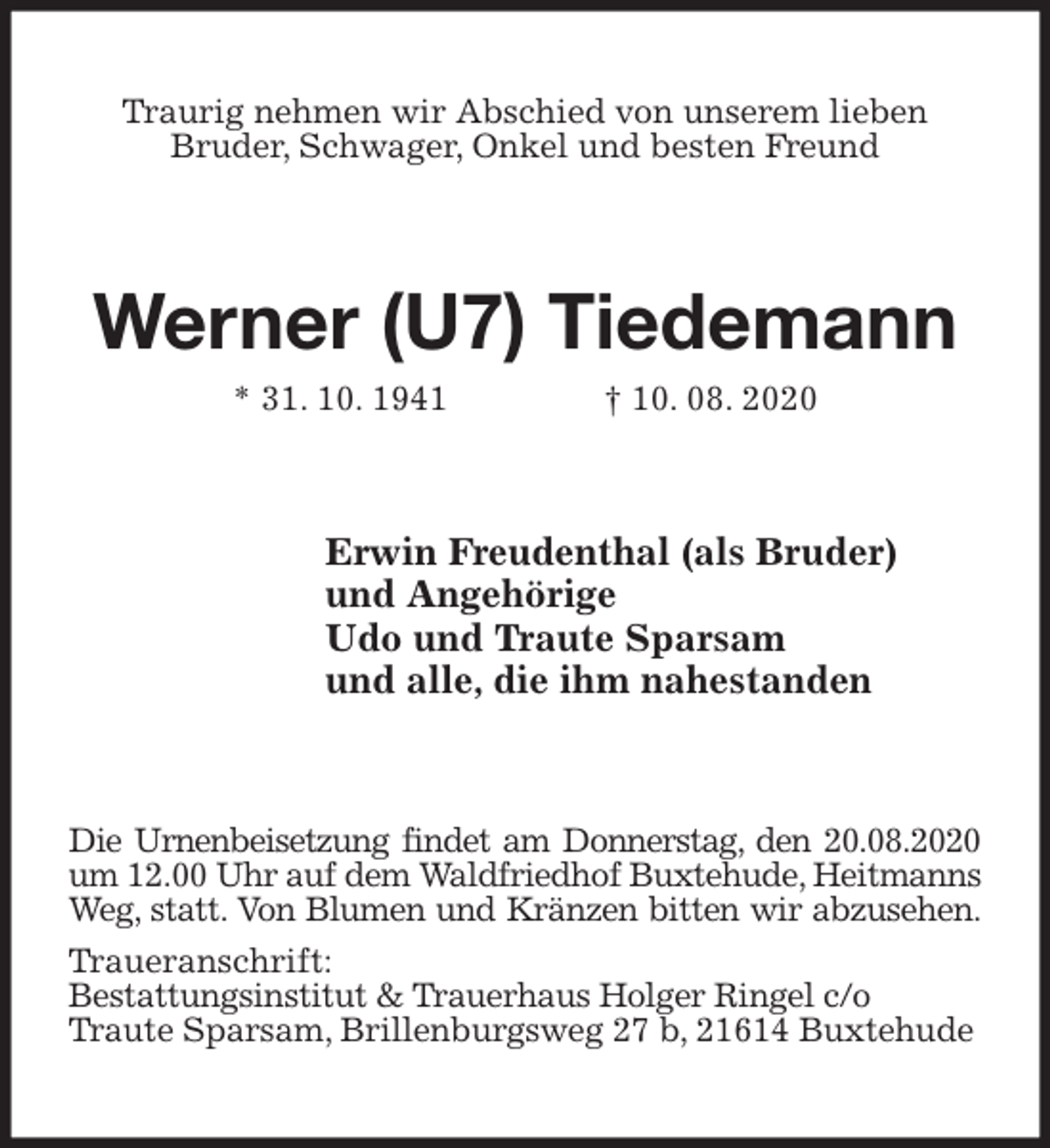 Traurig nehmen wir Abschied von unserem lieben Bruder, Schwager, Onkel und besten Freund

Werner (U7) Tiedemann

* 31. 10. 1941 † 10. 08. 2020

Erwin Freudenthal (als Bruder)
und Angehörige
Udo und Traute Sparsam
und alle, die ihm nahestanden

Die Urnenbeisetzung findet am Donnerstag, den 20.08.2020 um 12.00 Uhr auf dem Waldfriedhof Buxtehude, Heitmanns Weg, statt. Von Blumen und Kränzen bitten wir abzusehen.

Traueranschrift:
Bestattungsinstitut & Trauerhaus Holger Ringel c/o
Traute Sparsam, Brillenburgsweg 27 b, 21614 Buxtehude